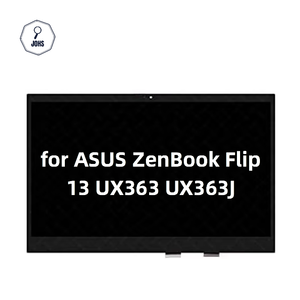 JOHS

for ASUS ZenBook Flip 13 UX363 UX363J